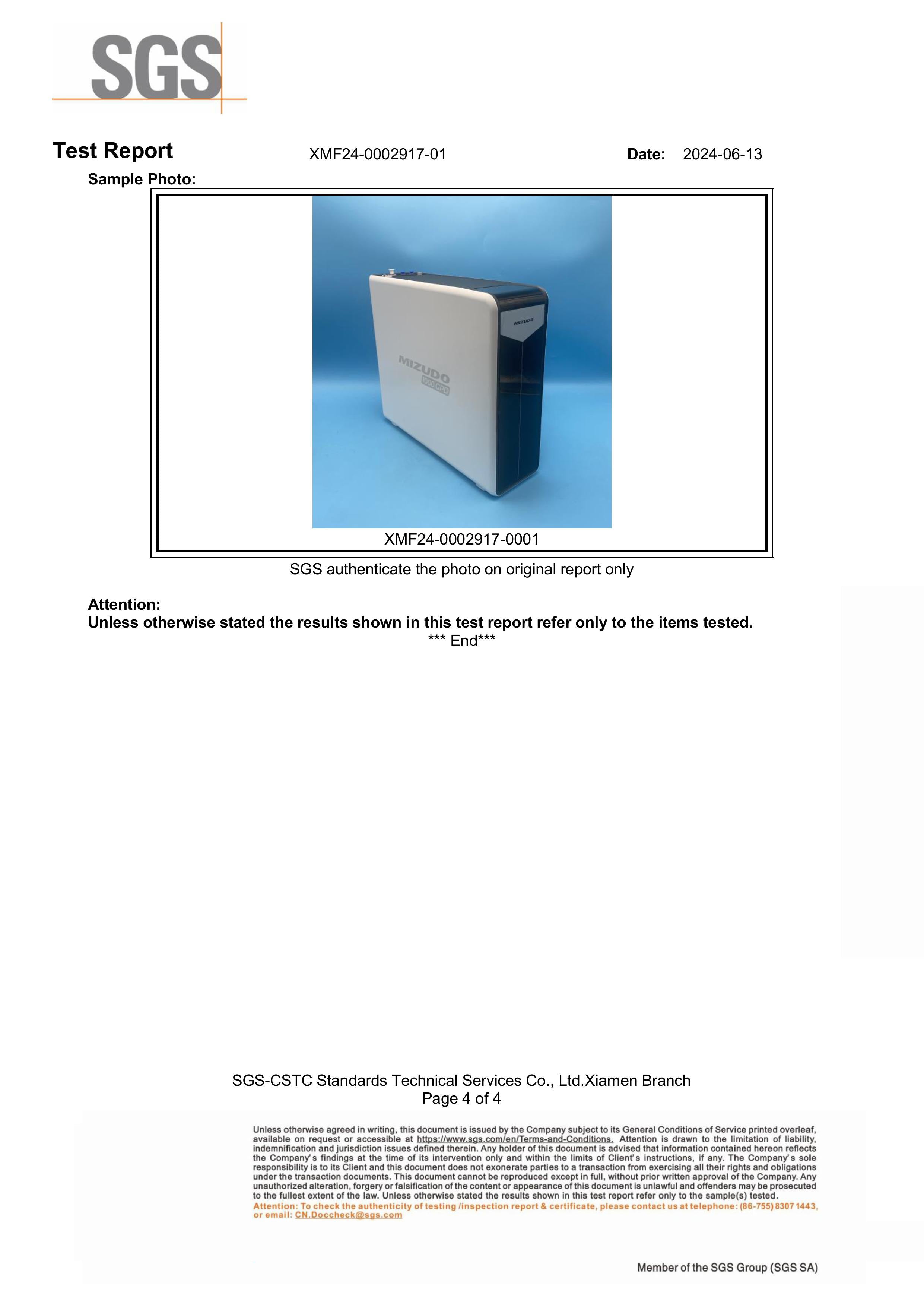 SGS

Test Report XMF24-0002917-01 Date: 2024-06-13

Sample Photo:

MIZUDO

MIZUDO
1000 GPD

XMF24-0002917-0001

SGS authenticate the photo on original report only

Attention:
Unless otherwise stated the results shown in this test report refer only to the items tested.
*** End***

SGS-CSTC Standards Technical Services Co., Ltd.Xiamen Branch
Page 4 of 4

Unless otherwise agreed in writing, this document is issued by the Company subject to its General Conditions of Service printed overleaf, available on request or accessible at https://www.sgs.com/en/Terms-and-Conditions. Attention is drawn to the limitation of liability, indemnification and jurisdiction issues defined therein. Any holder of this document is advised that information contained hereon reflects the Company's findings at the time of its intervention only and within the limits of Client's instructions, if any. The Company's sole responsibility is to its Client and this document does not exonerate parties to a transaction from exercising all their rights and obligations under the transaction documents. This document cannot be reproduced except in full, without prior written approval of the Company. Any unauthorized alteration, forgery or falsification of the content or appearance of this document is unlawful and offenders may be prosecuted to the fullest extent of the law. Unless otherwise stated the results shown in this test report refer only to the sample(s) tested.
Attention: To check the authenticity of testing /inspection report & certificate, please contact us at telephone: (86-755) 8307 1443, or email: CN.Doccheck@sgs.com

Member of the SGS Group (SGS SA)